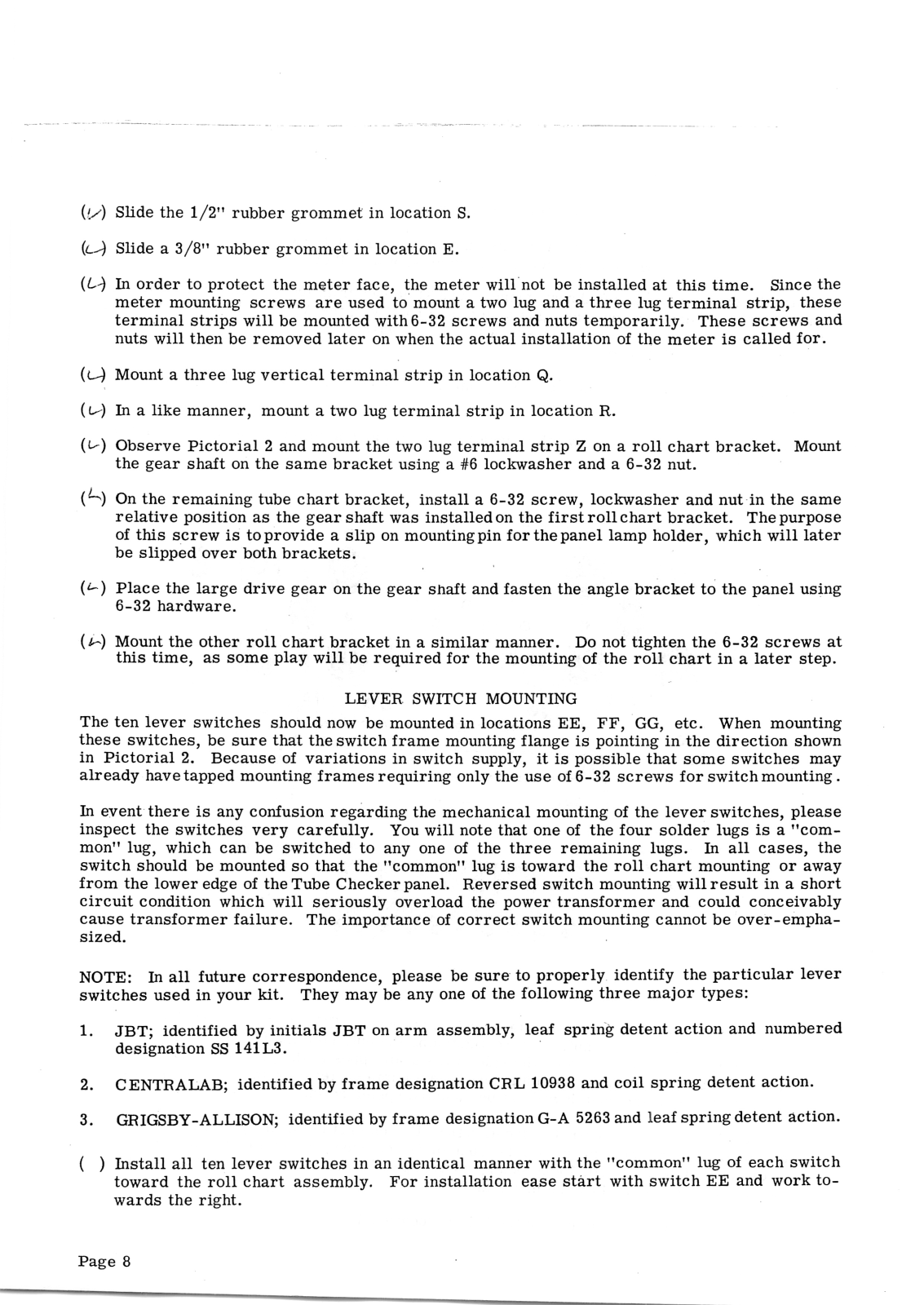 (✓) Slide the 1/2" rubber grommet in location S.

(✓) Slide a 3/8" rubber grommet in location E.

(✓) In order to protect the meter face, the meter will not be installed at this time. Since the meter mounting screws are used to mount a two lug and a three lug terminal strip, these terminal strips will be mounted with 6-32 screws and nuts temporarily. These screws and nuts will then be removed later on when the actual installation of the meter is called for.

(✓) Mount a three lug vertical terminal strip in location Q.

(✓) In a like manner, mount a two lug terminal strip in location R.

(✓) Observe Pictorial 2 and mount the two lug terminal strip Z on a roll chart bracket. Mount the gear shaft on the same bracket using a #6 lockwasher and a 6-32 nut.

(✓) On the remaining tube chart bracket, install a 6-32 screw, lockwasher and nut in the same relative position as the gear shaft was installed on the first roll chart bracket. The purpose of this screw is to provide a slip on mounting pin for the panel lamp holder, which will later be slipped over both brackets.

(✓) Place the large drive gear on the gear shaft and fasten the angle bracket to the panel using 6-32 hardware.

(✓) Mount the other roll chart bracket in a similar manner. Do not tighten the 6-32 screws at this time, as some play will be required for the mounting of the roll chart in a later step.

LEVER SWITCH MOUNTING

The ten lever switches should now be mounted in locations EE, FF, GG, etc. When mounting these switches, be sure that the switch frame mounting flange is pointing in the direction shown in Pictorial 2. Because of variations in switch supply, it is possible that some switches may already have tapped mounting frames requiring only the use of 6-32 screws for switch mounting.

In event there is any confusion regarding the mechanical mounting of the lever switches, please inspect the switches very carefully. You will note that one of the four solder lugs is a "common" lug, which can be switched to any one of the three remaining lugs. In all cases, the switch should be mounted so that the "common" lug is toward the roll chart mounting or away from the lower edge of the Tube Checker panel. Reversed switch mounting will result in a short circuit condition which will seriously overload the power transformer and could conceivably cause transformer failure. The importance of correct switch mounting cannot be over-emphasized.

NOTE: In all future correspondence, please be sure to properly identify the particular lever switches used in your kit. They may be any one of the following three major types:

1. JBT; identified by initials JBT on arm assembly, leaf spring detent action and numbered designation SS 141L3.

2. CENTRALAB; identified by frame designation CRL 10938 and coil spring detent action.

3. GRIGSBY-ALLISON; identified by frame designation G-A 5263 and leaf spring detent action.

( ) Install all ten lever switches in an identical manner with the "common" lug of each switch toward the roll chart assembly. For installation ease start with switch EE and work towards the right.

Page 8